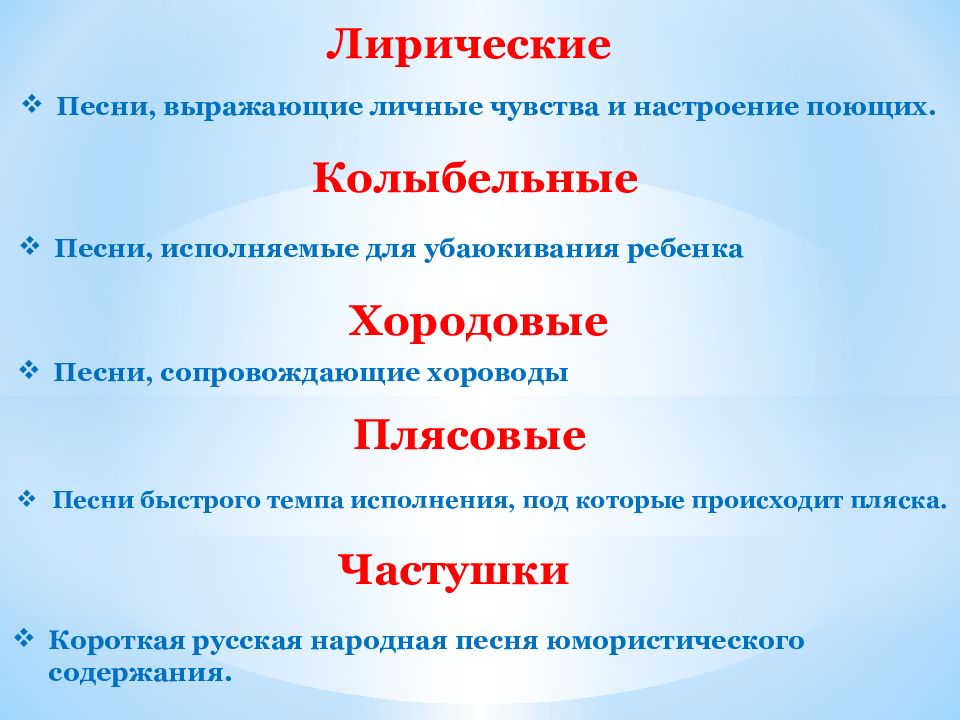 Лирические

❖ Песни, выражающие личные чувства и настроение поющих.

Колыбельные

❖ Песни, исполняемые для убаюкивания ребенка

Хородовые

❖ Песни, сопровождающие хороводы

Плясовые

❖ Песни быстрого темпа исполнения, под которые происходит пляска.

Частушки

❖ Короткая русская народная песня юмористического содержания.